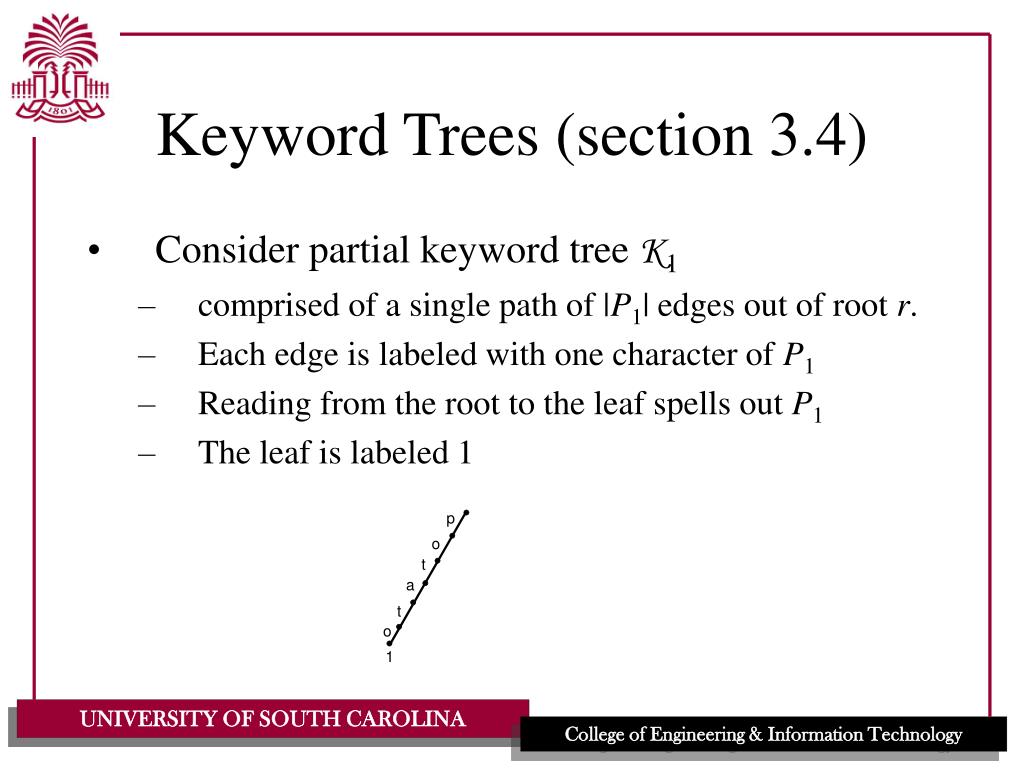 1801

Keyword Trees (section 3.4)

• Consider partial keyword tree $\mathcal{K}_1$
– comprised of a single path of $|P_1|$ edges out of root $r$.
– Each edge is labeled with one character of $P_1$
– Reading from the root to the leaf spells out $P_1$
– The leaf is labeled 1

p
o
t
a
t
o
1

UNIVERSITY OF SOUTH CAROLINA

College of Engineering & Information Technology